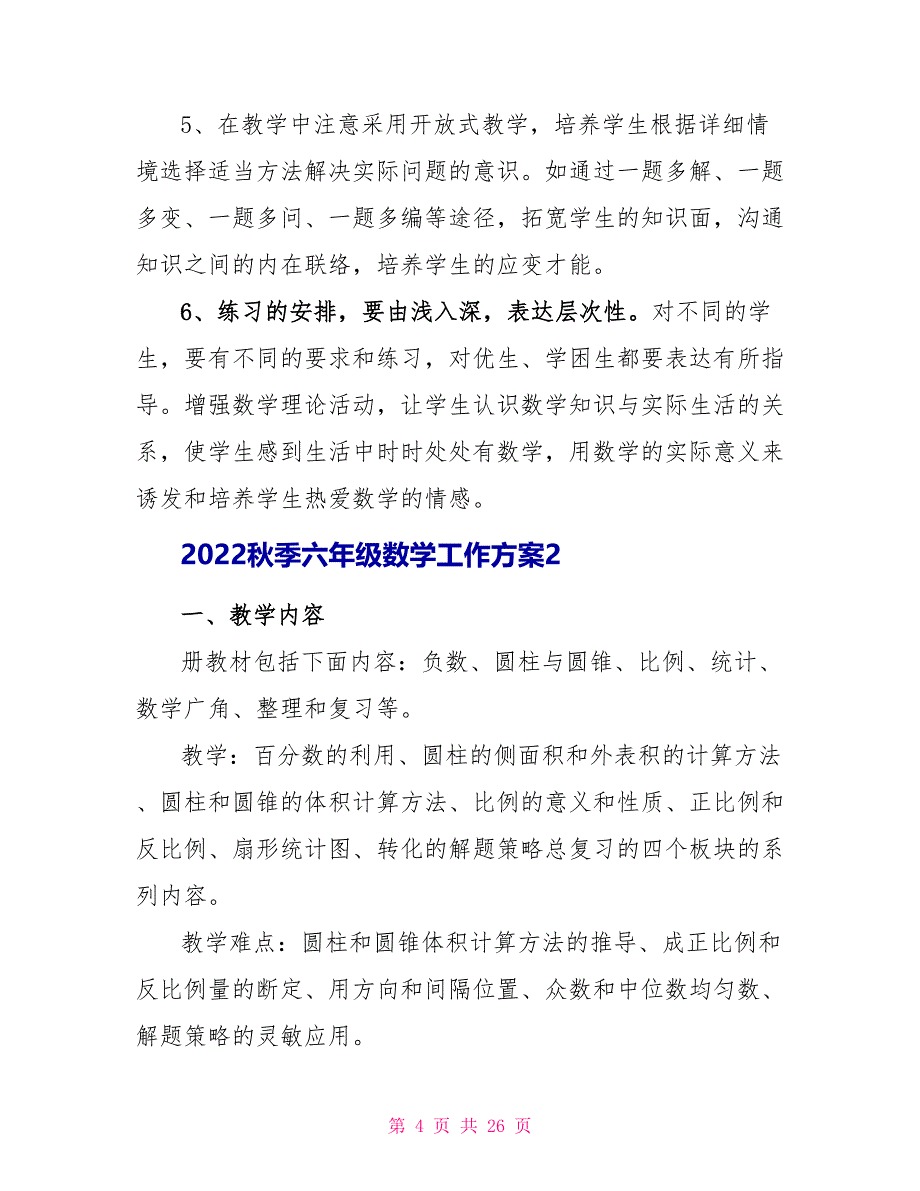 5、在教学中注意采用开放式教学，培养学生根据详细情境选择适当方法解决实际问题的意识。如通过一题多解、一题多变、一题多问、一题多编等途径，拓宽学生的知识面，沟通知识之间的内在联络，培养学生的应变才能。

6、练习的安排，要由浅入深，表达层次性。对不同的学生，要有不同的要求和练习，对优生、学困生都要表达有所指导。增强数学理论活动，让学生认识数学知识与实际生活的关系，使学生感到生活中时时处处有数学，用数学的实际意义来诱发和培养学生热爱数学的情感。

2022秋季六年级数学工作方案2

一、教学内容

册教材包括下面内容：负数、圆柱与圆锥、比例、统计、数学广角、整理和复习等。

教学：百分数的利用、圆柱的侧面积和外表积的计算方法、圆柱和圆锥的体积计算方法、比例的意义和性质、正比例和反比例、扇形统计图、转化的解题策略总复习的四个板块的系列内容。

教学难点：圆柱和圆锥体积计算方法的推导、成正比例和反比例量的断定、用方向和间隔位置、众数和中位数均匀数、解题策略的灵敏应用。

第 4 页 共 26 页